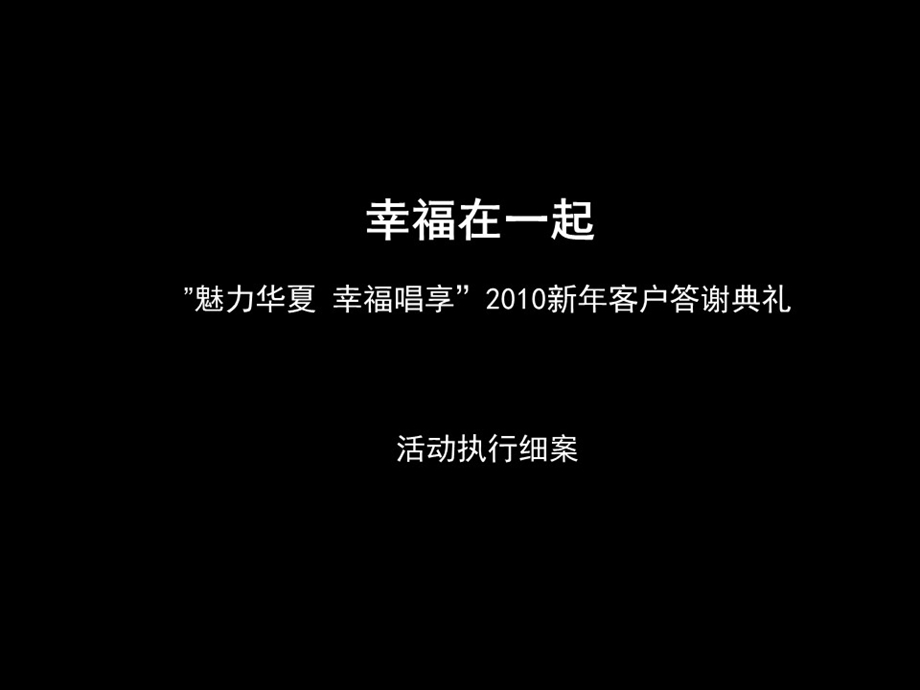 幸福在一起

”魅力华夏 幸福唱享”2010新年客户答谢典礼

活动执行细案